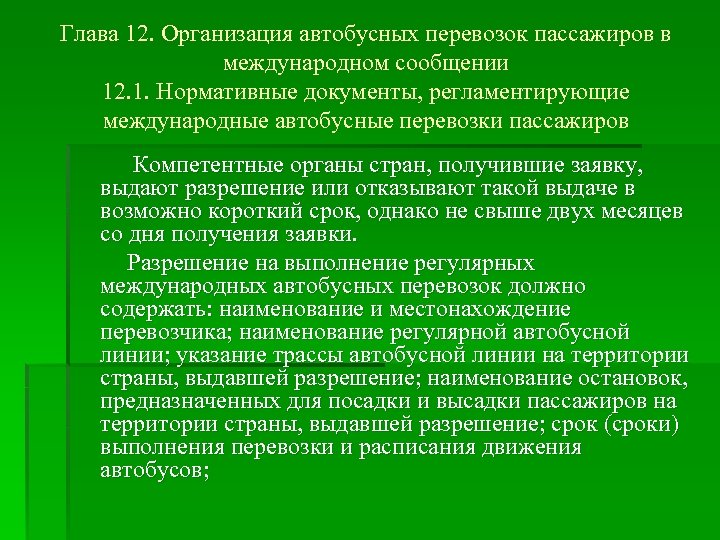 Глава 12. Организация автобусных перевозок пассажиров в международном сообщении
12.1. Нормативные документы, регламентирующие международные автобусные перевозки пассажиров

Компетентные органы стран, получившие заявку, выдают разрешение или отказывают такой выдаче в возможно короткий срок, однако не свыше двух месяцев со дня получения заявки.

Разрешение на выполнение регулярных международных автобусных перевозок должно содержать: наименование и местонахождение перевозчика; наименование регулярной автобусной линии; указание трассы автобусной линии на территории страны, выдавшей разрешение; наименование остановок, предназначенных для посадки и высадки пассажиров на территории страны, выдавшей разрешение; срок (сроки) выполнения перевозки и расписания движения автобусов;